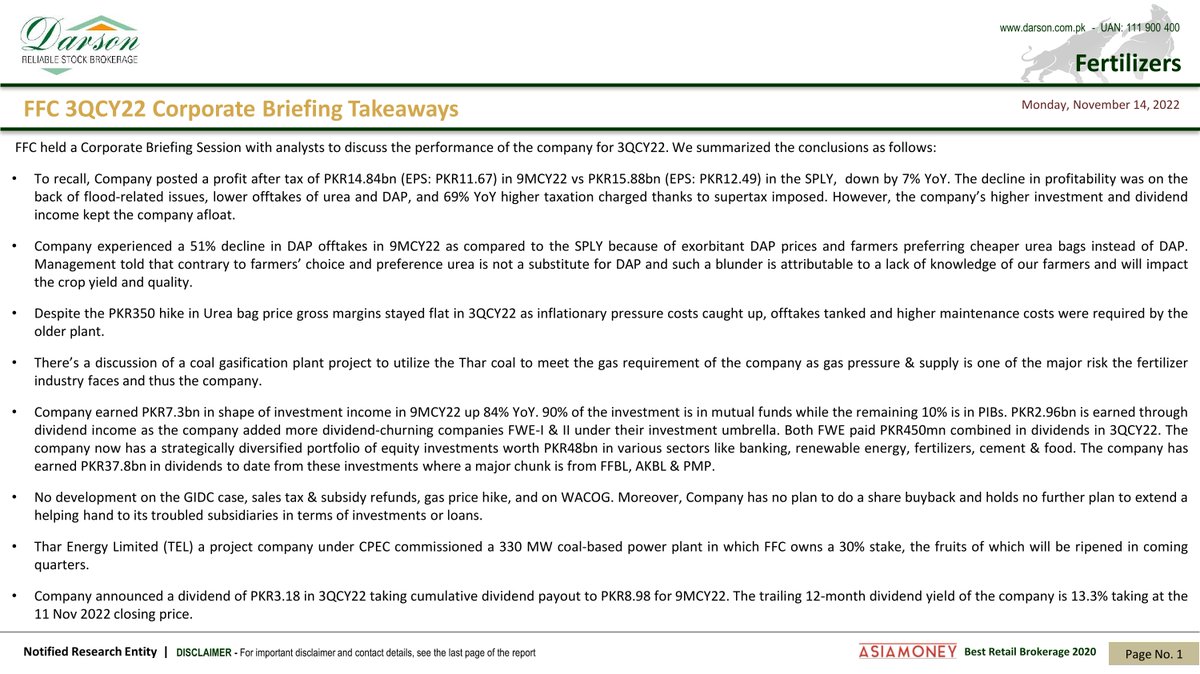 Darson
RELIABLE STOCK BROKERAGE

www.darson.com.pk - UAN: 111 900 400

Fertilizers

FFC 3QCY22 Corporate Briefing Takeaways

Monday, November 14, 2022

FFC held a Corporate Briefing Session with analysts to discuss the performance of the company for 3QCY22. We summarized the conclusions as follows:

• To recall, Company posted a profit after tax of PKR14.84bn (EPS: PKR11.67) in 9MCY22 vs PKR15.88bn (EPS: PKR12.49) in the SPLY, down by 7% YoY. The decline in profitability was on the back of flood-related issues, lower offtakes of urea and DAP, and 69% YoY higher taxation charged thanks to supertax imposed. However, the company's higher investment and dividend income kept the company afloat.

• Company experienced a 51% decline in DAP offtakes in 9MCY22 as compared to the SPLY because of exorbitant DAP prices and farmers preferring cheaper urea bags instead of DAP. Management told that contrary to farmers' choice and preference urea is not a substitute for DAP and such a blunder is attributable to a lack of knowledge of our farmers and will impact the crop yield and quality.

• Despite the PKR350 hike in Urea bag price gross margins stayed flat in 3QCY22 as inflationary pressure costs caught up, offtakes tanked and higher maintenance costs were required by the older plant.

• There's a discussion of a coal gasification plant project to utilize the Thar coal to meet the gas requirement of the company as gas pressure & supply is one of the major risk the fertilizer industry faces and thus the company.

• Company earned PKR7.3bn in shape of investment income in 9MCY22 up 84% YoY. 90% of the investment is in mutual funds while the remaining 10% is in PIBs. PKR2.96bn is earned through dividend income as the company added more dividend-churning companies FWE-I & II under their investment umbrella. Both FWE paid PKR450mn combined in dividends in 3QCY22. The company now has a strategically diversified portfolio of equity investments worth PKR48bn in various sectors like banking, renewable energy, fertilizers, cement & food. The company has earned PKR37.8bn in dividends to date from these investments where a major chunk is from FFBL, AKBL & PMP.

• No development on the GIDC case, sales tax & subsidy refunds, gas price hike, and on WACOG. Moreover, Company has no plan to do a share buyback and holds no further plan to extend a helping hand to its troubled subsidiaries in terms of investments or loans.

• Thar Energy Limited (TEL) a project company under CPEC commissioned a 330 MW coal-based power plant in which FFC owns a 30% stake, the fruits of which will be ripened in coming quarters.

• Company announced a dividend of PKR3.18 in 3QCY22 taking cumulative dividend payout to PKR8.98 for 9MCY22. The trailing 12-month dividend yield of the company is 13.3% taking at the 11 Nov 2022 closing price.

Notified Research Entity | DISCLAIMER - For important disclaimer and contact details, see the last page of the report

ASIAMONEY Best Retail Brokerage 2020

Page No. 1